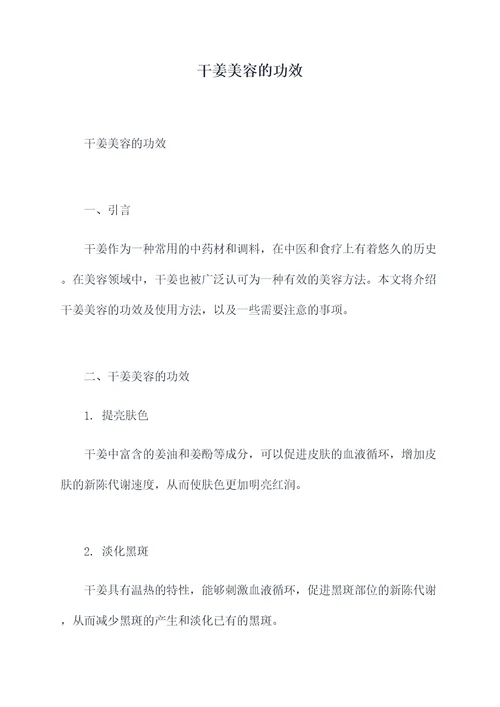 干姜美容的功效

干姜美容的功效

一、引言

干姜作为一种常用的中药材和调料，在中医和食疗上有着悠久的历史。在美容领域中，干姜也被广泛认可为一种有效的美容方法。本文将介绍干姜美容的功效及使用方法，以及一些需要注意的事项。

二、干姜美容的功效

1. 提亮肤色

干姜中富含的姜油和姜酚等成分，可以促进皮肤的血液循环，增加皮肤的新陈代谢速度，从而使肤色更加明亮红润。

2. 淡化黑斑

干姜具有温热的特性，能够刺激血液循环，促进黑斑部位的新陈代谢，从而减少黑斑的产生和淡化已有的黑斑。